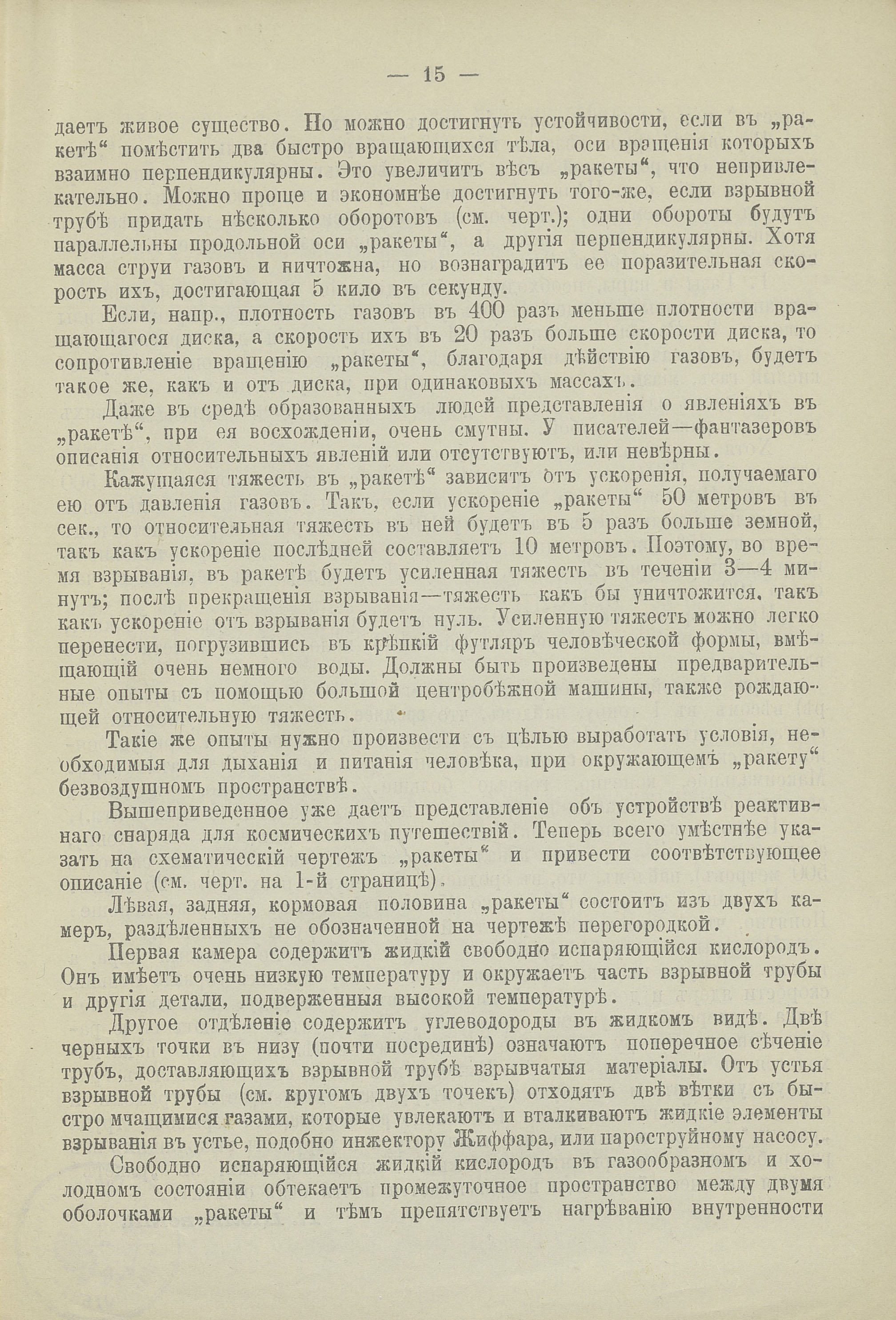 — 15 —

даетъ живое существо. Но можно достигнуть устойчивости, если въ „ракетѣ“ помѣстить два быстро вращающихся тѣла, оси вращенія которыхъ взаимно перпендикулярны. Это увеличитъ вѣсъ „ракеты“, что непривлекательно. Можно проще и экономнѣе достигнуть того-же, если взрывной трубѣ придать нѣсколько оборотовъ (см. черт.); одни обороты будутъ параллельны продольной оси „ракеты“, а другія перпендикулярны. Хотя масса струи газовъ и ничтожна, но вознаградитъ ее поразительная скорость ихъ, достигающая 5 кило въ секунду.

Если, напр., плотность газовъ въ 400 разъ меньше плотности вращающагося диска, а скорость ихъ въ 20 разъ больше скорости диска, то сопротивленіе вращенію „ракеты“, благодаря дѣйствію газовъ, будетъ такое же, какъ и отъ диска, при одинаковыхъ массахъ.

Даже въ средѣ образованныхъ людей представленія о явленіяхъ въ „ракетѣ“, при ея восхожденіи, очень смутны. У писателей—фантазеровъ описанія относительныхъ явленій или отсутствуютъ, или невѣрны.

Кажущаяся тяжесть въ „ракетѣ“ зависитъ отъ ускоренія, получаемаго ею отъ давленія газовъ. Такъ, если ускореніе „ракеты“ 50 метровъ въ сек., то относительная тяжесть въ ней будетъ въ 5 разъ больше земной, такъ какъ ускореніе послѣдней составляетъ 10 метровъ. Поэтому, во время взрыванія, въ ракетѣ будетъ усиленная тяжесть въ теченіи 3—4 минутъ; послѣ прекращенія взрыванія—тяжесть какъ бы уничтожится, такъ какъ ускореніе отъ взрыванія будетъ нуль. Усиленную тяжесть можно легко перенести, погрузившись въ крѣпкій футляръ человѣческой формы, вмѣщающій очень немного воды. Должны быть произведены предварительные опыты съ помощью большой центробѣжной машины, также рождающей относительную тяжесть.

Такіе же опыты нужно произвести съ цѣлью выработать условія, необходимыя для дыханія и питанія человѣка, при окружающемъ „ракету“ безвоздушномъ пространствѣ.

Вышеприведенное уже даетъ представленіе объ устройствѣ реактивнаго снаряда для космическихъ путешествій. Теперь всего умѣстнѣе указать на схематическій чертежъ „ракеты“ и привести соотвѣтствующее описаніе (см. черт. на 1-й страницѣ).

Лѣвая, задняя, кормовая половина „ракеты“ состоитъ изъ двухъ камеръ, раздѣленныхъ не обозначенной на чертежѣ перегородкой.

Первая камера содержитъ жидкій свободно испаряющійся кислородъ. Онъ имѣетъ очень низкую температуру и окружаетъ часть взрывной трубы и другія детали, подверженныя высокой температурѣ.

Другое отдѣленіе содержитъ углеводороды въ жидкомъ видѣ. Двѣ черныхъ точки въ низу (почти посрединѣ) означаютъ поперечное сѣченіе трубъ, доставляющихъ взрывной трубѣ взрывчатыя матеріалы. Отъ устья взрывной трубы (см. кругомъ двухъ точекъ) отходятъ двѣ вѣтки съ быстро мчащимися газами, которые увлекаютъ и вталкиваютъ жидкіе элементы взрыванія въ устье, подобно инжектору Жиффара, или пароструйному насосу.

Свободно испаряющійся жидкій кислородъ въ газообразномъ и холодномъ состояніи обтекаетъ промежуточное пространство между двумя оболочками „ракеты“ и тѣмъ препятствуетъ нагрѣванію внутренности